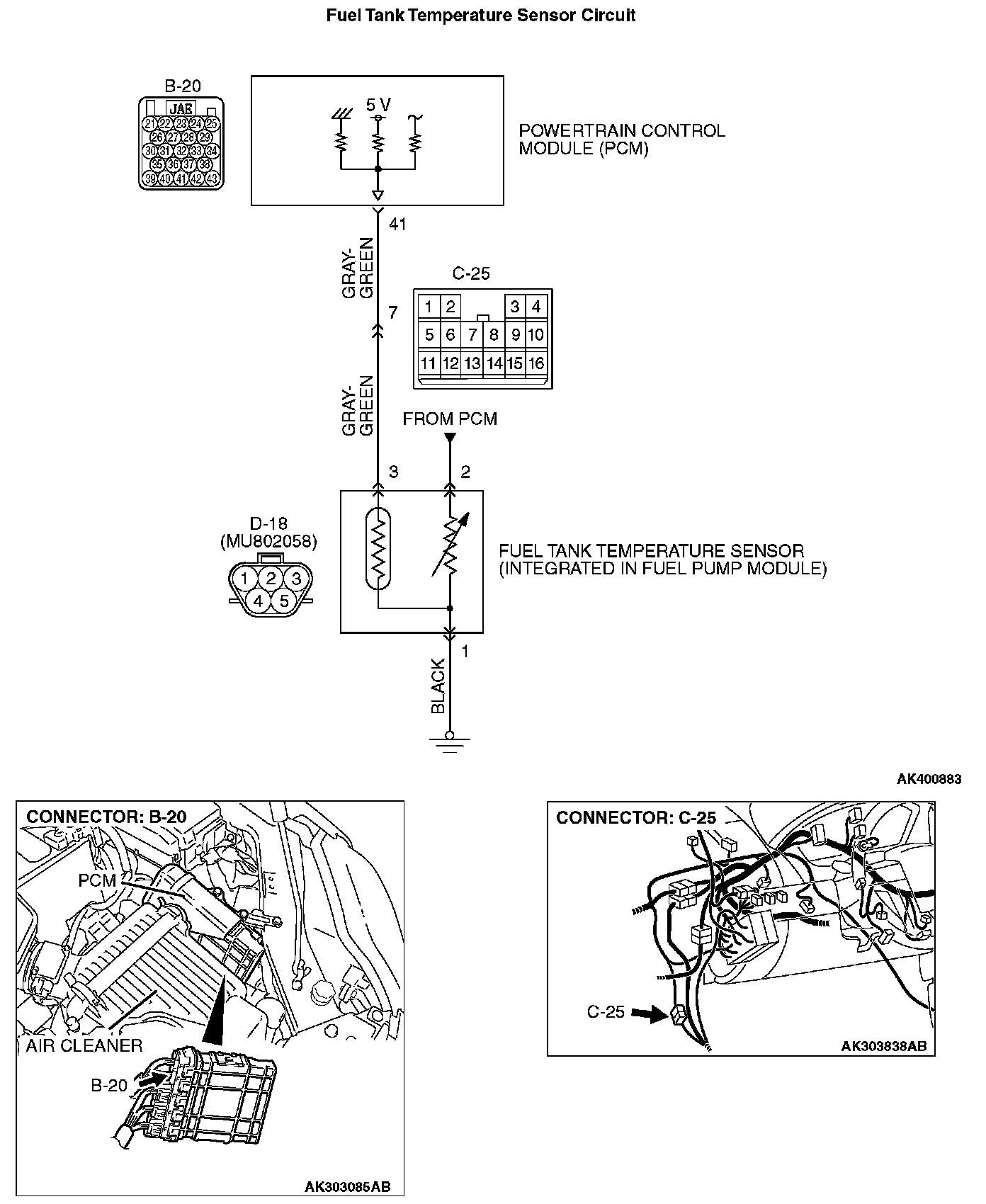 Fuel Tank Temperature Sensor Circuit

B-20

JAE

21 22 23 24 25
26 27 28 29
30 31 32 33 34
35 36 37 38
39 40 41 42 43

5 V

POWERTRAIN CONTROL MODULE (PCM)

41

GRAY-GREEN

C-25

| 1 | 2 | | | 3 | 4 |
|---|---|---|---|---|---|
| 5 | 6 | 7 | 8 | 9 | 10 |
| 11 | 12 | 13 | 14 | 15 | 16 |

7

GRAY-GREEN

FROM PCM

3

2

D-18
(MU802058)

1 2 3
4 5

FUEL TANK TEMPERATURE SENSOR
(INTEGRATED IN FUEL PUMP MODULE)

1

BLACK

AK400883

CONNECTOR: B-20

PCM

AIR CLEANER

B-20

AK303085AB

CONNECTOR: C-25

C-25

AK303838AB